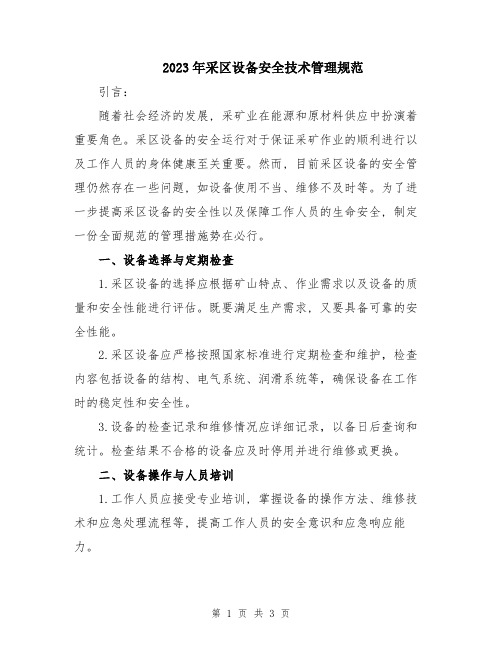 2023年采区设备安全技术管理规范

引言：

随着社会经济的发展，采矿业在能源和原材料供应中扮演着重要角色。采区设备的安全运行对于保证采矿作业的顺利进行以及工作人员的身体健康至关重要。然而，目前采区设备的安全管理仍然存在一些问题，如设备使用不当、维修不及时等。为了进一步提高采区设备的安全性以及保障工作人员的生命安全，制定一份全面规范的管理措施势在必行。

一、设备选择与定期检查

1.采区设备的选择应根据矿山特点、作业需求以及设备的质量和安全性能进行评估。既要满足生产需求，又要具备可靠的安全性能。

2.采区设备应严格按照国家标准进行定期检查和维护，检查内容包括设备的结构、电气系统、润滑系统等，确保设备在工作时的稳定性和安全性。

3.设备的检查记录和维修情况应详细记录，以备日后查询和统计。检查结果不合格的设备应及时停用并进行维修或更换。

二、设备操作与人员培训

1.工作人员应接受专业培训，掌握设备的操作方法、维修技术和应急处理流程等，提高工作人员的安全意识和应急响应能力。

第 1 页 共 3 页